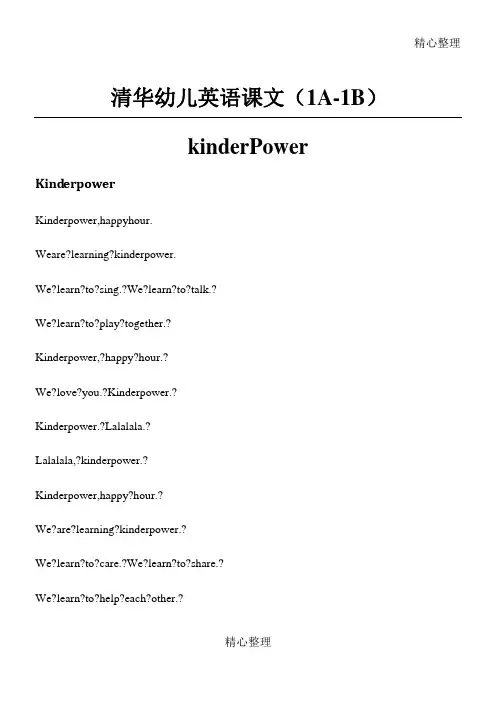 精心整理

清华幼儿英语课文（1A-1B）

kinderPower

Kinderpower

Kinderpower,happyhour.

Weare?learning?kinderpower.

We?learn?to?sing.?We?learn?to?talk.?

We?learn?to?play?together.?

Kinderpower,?happy?hour.?

We?love?you.?Kinderpower.?

Kinderpower.?Lalalala.?

Lalalala,?kinderpower.?

Kinderpower,happy?hour.?

We?are?learning?kinderpower.?

We?learn?to?care.?We?learn?to?share.?

We?learn?to?help?each?other.?

精心整理